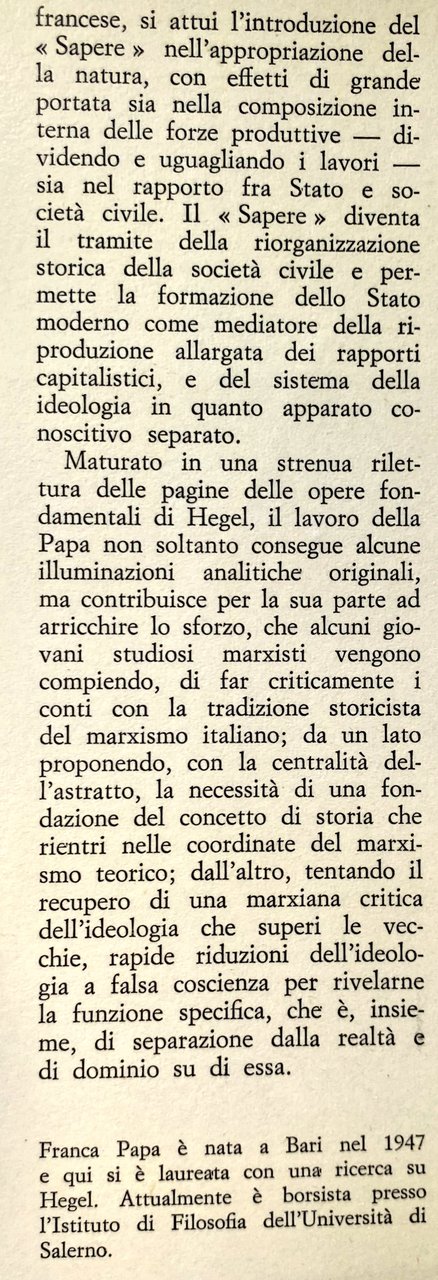 francese, si attui l'introduzione del « Sapere » nell'appropriazione della natura, con effetti di grande portata sia nella composizione interna delle forze produttive — dividendo e uguagliando i lavori — sia nel rapporto fra Stato e società civile. Il « Sapere » diventa il tramite della riorganizzazione storica della società civile e permette la formazione dello Stato moderno come mediatore della riproduzione allargata dei rapporti capitalistici, e del sistema della ideologia in quanto apparato conoscitivo separato.

Maturato in una strenua rilettura delle pagine delle opere fondamentali di Hegel, il lavoro della Papa non soltanto consegue alcune illuminazioni analitiche originali, ma contribuisce per la sua parte ad arricchire lo sforzo, che alcuni giovani studiosi marxisti vengono compiendo, di far criticamente i conti con la tradizione storicista del marxismo italiano; da un lato proponendo, con la centralità dell'astratto, la necessità di una fondazione del concetto di storia che rientri nelle coordinate del marxismo teorico; dall'altro, tentando il recupero di una marxiana critica dell'ideologia che superi le vecchie, rapide riduzioni dell'ideologia a falsa coscienza per rivelarne la funzione specifica, che è, insieme, di separazione dalla realtà e di dominio su di essa.

Franca Papa è nata a Bari nel 1947 e qui si è laureata con una ricerca su Hegel. Attualmente è borsista presso l'Istituto di Filosofia dell'Università di Salerno.